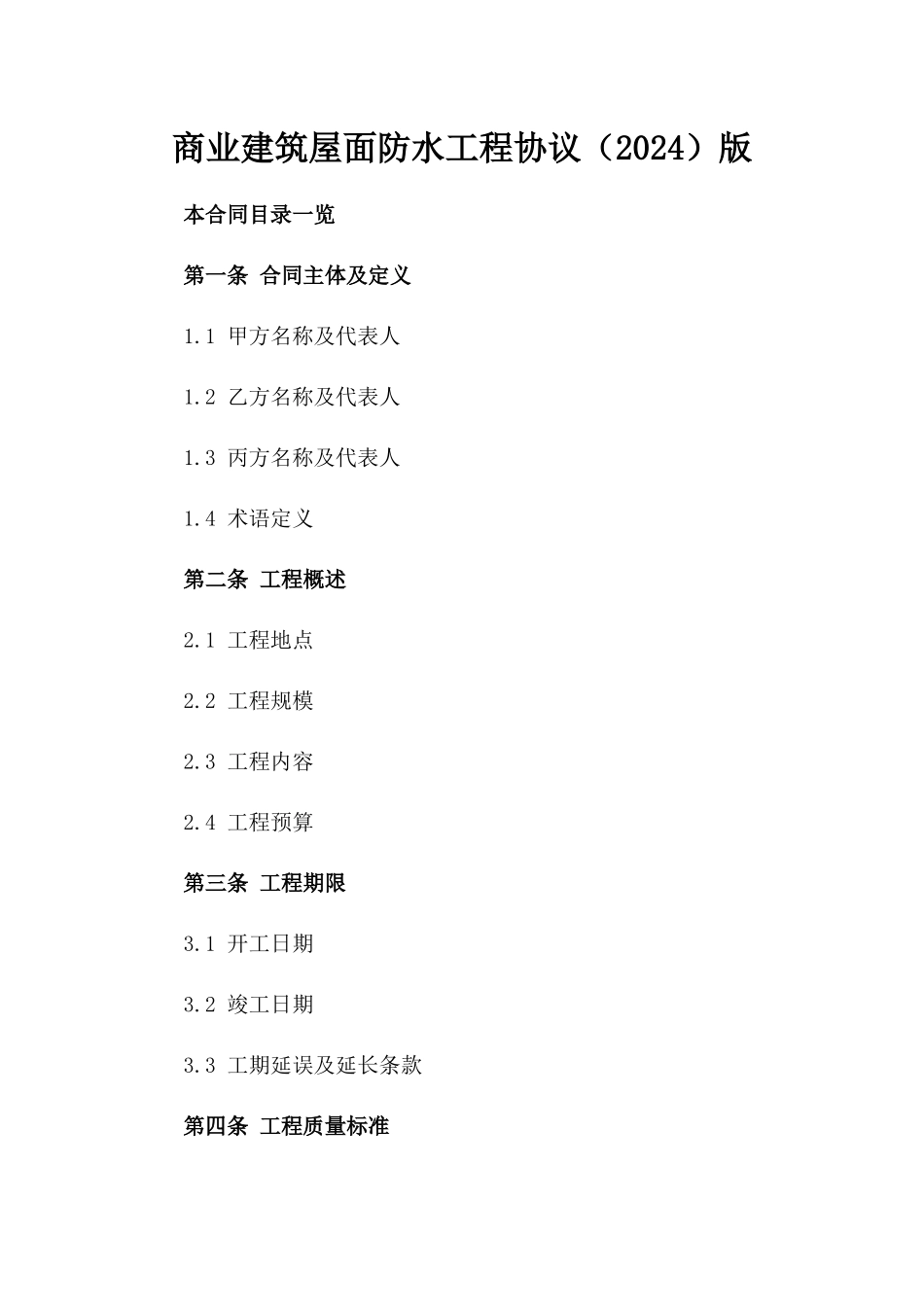 商业建筑屋面防水工程协议（2024）版

本合同目录一览

第一条 合同主体及定义

1.1 甲方名称及代表人

1.2 乙方名称及代表人

1.3 丙方名称及代表人

1.4 术语定义

第二条 工程概述

2.1 工程地点

2.2 工程规模

2.3 工程内容

2.4 工程预算

第三条 工程期限

3.1 开工日期

3.2 竣工日期

3.3 工期延误及延长条款

第四条 工程质量标准